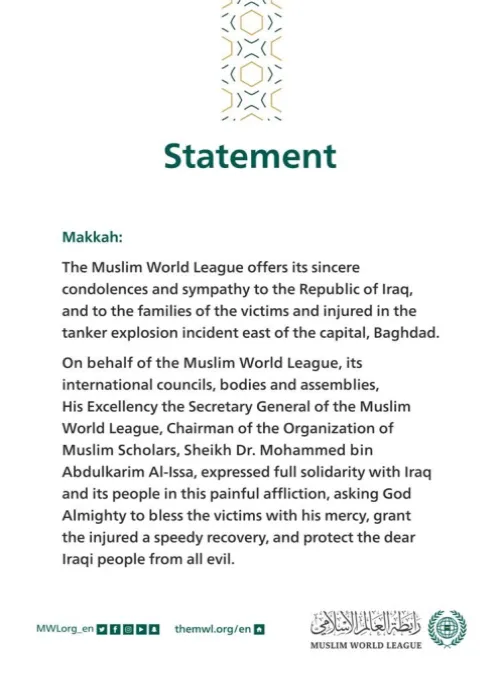 Statement

Makkah:

The Muslim World League offers its sincere condolences and sympathy to the Republic of Iraq, and to the families of the victims and injured in the tanker explosion incident east of the capital, Baghdad.

On behalf of the Muslim World League, its international councils, bodies and assemblies, His Excellency the Secretary General of the Muslim World League, Chairman of the Organization of Muslim Scholars, Sheikh Dr. Mohammed bin Abdulkarim Al-Issa, expressed full solidarity with Iraq and its people in this painful affliction, asking God Almighty to bless the victims with his mercy, grant the injured a speedy recovery, and protect the dear Iraqi people from all evil.

MWLorg_en themwl.org/en

رابطة العالم الإسلامي
MUSLIM WORLD LEAGUE